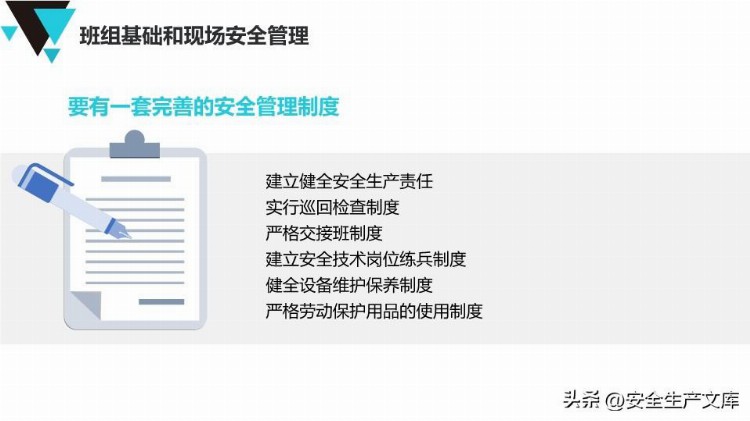 班组基础和现场安全管理

要有一套完善的安全管理制度

建立健全安全生产责任
实行巡回检查制度
严格交接班制度
建立安全技术岗位练兵制度
健全设备维护保养制度
严格劳动保护用品的使用制度

头条 @安全生产文库